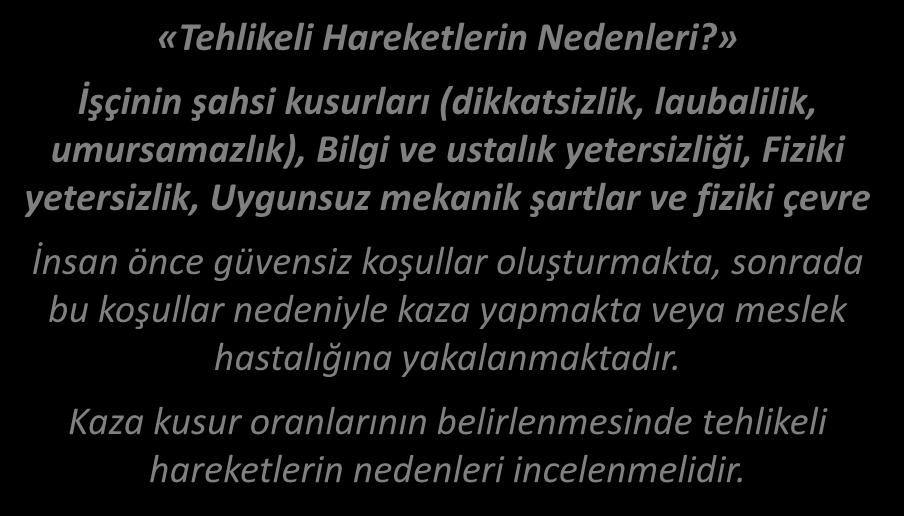 «Tehlikeli Hareketlerin Nedenleri?»

İşçinin şahsi kusurları (dikkatsizlik, laubalilik, umursamazlık), Bilgi ve ustalık yetersizliği, Fiziki yetersizlik, Uygunsuz mekanik şartlar ve fiziki çevre

İnsan önce güvensiz koşullar oluşturmakta, sonrada bu koşullar nedeniyle kaza yapmakta veya meslek hastalığına yakalanmaktadır.

Kaza kusur oranlarının belirlenmesinde tehlikeli hareketlerin nedenleri incelenmelidir.